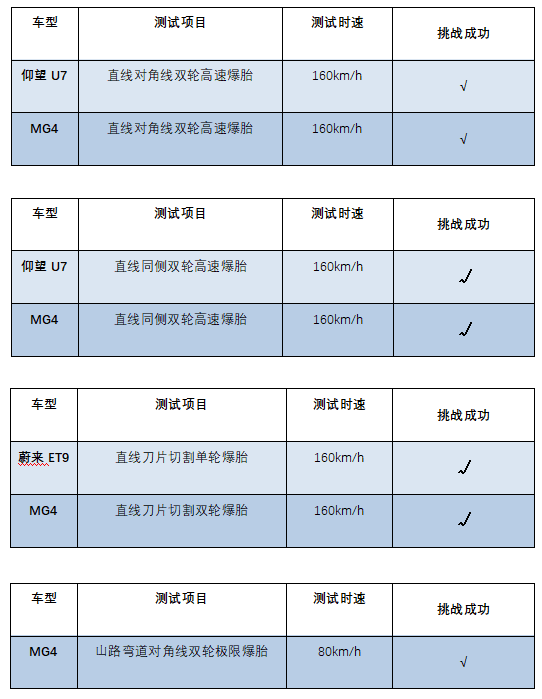 | 车型 | 测试项目 | 测试时速 | 挑战成功 |
|---|---|---|---|
| 仰望 U7 | 直线对角线双轮高速爆胎 | 160km/h | √ |
| MG4 | 直线对角线双轮高速爆胎 | 160km/h | √ |

| 车型 | 测试项目 | 测试时速 | 挑战成功 |
|---|---|---|---|
| 仰望 U7 | 直线同侧双轮高速爆胎 | 160km/h | √ |
| MG4 | 直线同侧双轮高速爆胎 | 160km/h | √ |

| 车型 | 测试项目 | 测试时速 | 挑战成功 |
|---|---|---|---|
| 蔚来 ET9 | 直线刀片切割单轮爆胎 | 160km/h | √ |
| MG4 | 直线刀片切割双轮爆胎 | 160km/h | √ |

| 车型 | 测试项目 | 测试时速 | 挑战成功 |
|---|---|---|---|
| MG4 | 山路弯道对角线双轮极限爆胎 | 80km/h | √ |